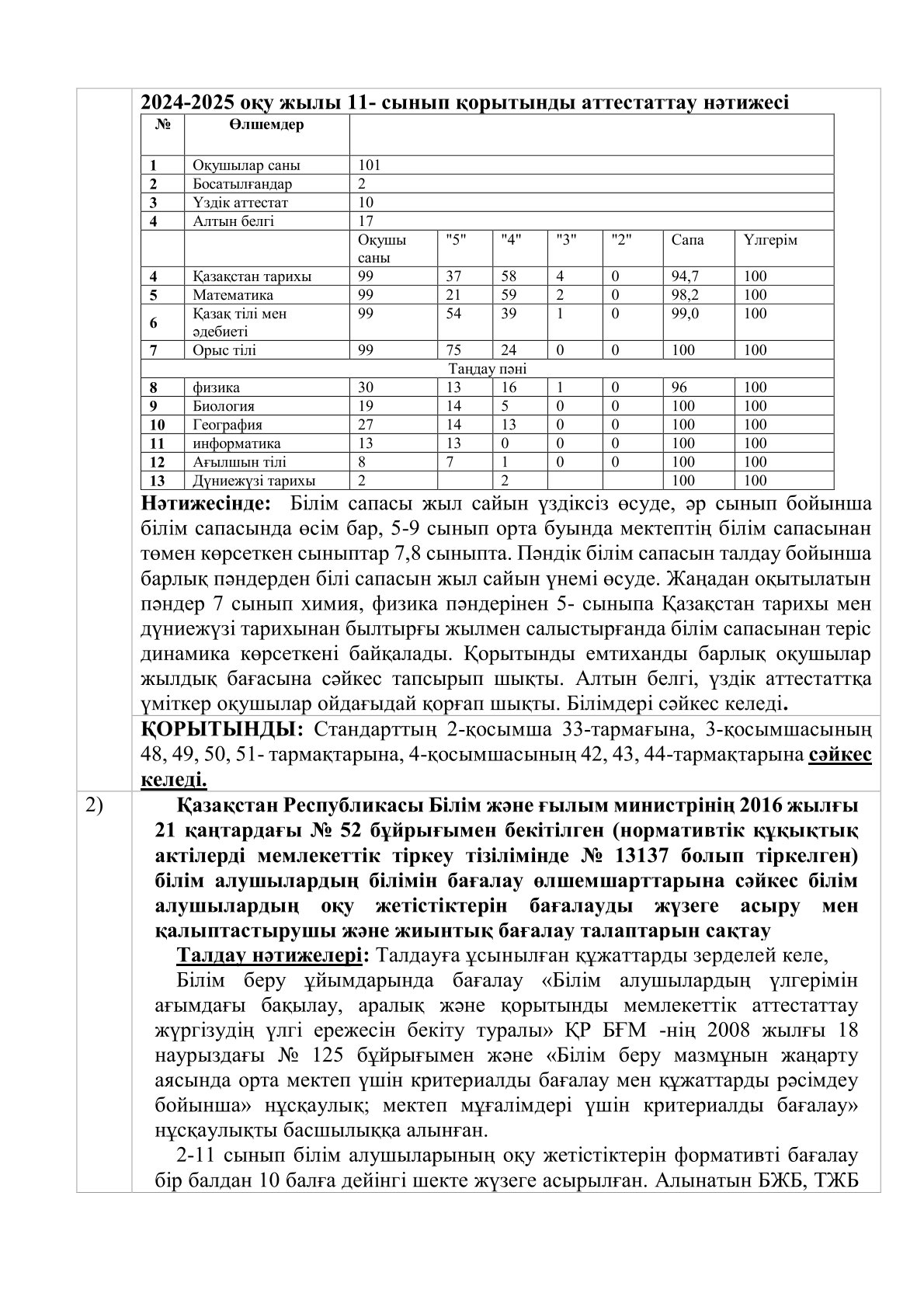 2024-2025 оқу жылы 11- сынып қорытынды аттестаттау нәтижесі

| № | Өлшемдер | | | | | | | |
|---|---|---|---|---|---|---|---|---|
| 1 | Оқушылар саны | 101 | | | | | | |
| 2 | Босатылғандар | 2 | | | | | | |
| 3 | Үздік аттестат | 10 | | | | | | |
| 4 | Алтын белгі | 17 | | | | | | |
| | | Оқушы саны | "5" | "4" | "3" | "2" | Сапа | Үлгерім |
| 4 | Қазақстан тарихы | 99 | 37 | 58 | 4 | 0 | 94,7 | 100 |
| 5 | Математика | 99 | 21 | 59 | 2 | 0 | 98,2 | 100 |
| 6 | Қазақ тілі мен әдебиеті | 99 | 54 | 39 | 1 | 0 | 99,0 | 100 |
| 7 | Орыс тілі | 99 | 75 | 24 | 0 | 0 | 100 | 100 |
| | Таңдау пәні | | | | | | | |
| 8 | физика | 30 | 13 | 16 | 1 | 0 | 96 | 100 |
| 9 | Биология | 19 | 14 | 5 | 0 | 0 | 100 | 100 |
| 10 | География | 27 | 14 | 13 | 0 | 0 | 100 | 100 |
| 11 | информатика | 13 | 13 | 0 | 0 | 0 | 100 | 100 |
| 12 | Ағылшын тілі | 8 | 7 | 1 | 0 | 0 | 100 | 100 |
| 13 | Дүниежүзі тарихы | 2 | | 2 | | | 100 | 100 |

Нәтижесінде: Білім сапасы жыл сайын үздіксіз өсуде, әр сынып бойынша білім сапасында өсім бар, 5-9 сынып орта буында мектептің білім сапасынан төмен көрсеткен сыныптар 7,8 сыныпта. Пәндік білім сапасын талдау бойынша барлық пәндерден білі сапасын жыл сайын үнемі өсуде. Жаңадан оқытылатын пәндер 7 сынып химия, физика пәндерінен 5- сыныпа Қазақстан тарихы мен дүниежүзі тарихынан былтырғы жылмен салыстырғанда білім сапасынан теріс динамика көрсеткені байқалады. Қорытынды емтиханды барлық оқушылар жылдық бағасына сәйкес тапсырып шықты. Алтын белгі, үздік аттестатқа үміткер оқушылар ойдағыдай қорғап шықты. Білімдері сәйкес келеді.

ҚОРЫТЫНДЫ: Стандарттың 2-қосымша 33-тармағына, 3-қосымшасының 48, 49, 50, 51- тармақтарына, 4-қосымшасының 42, 43, 44-тармақтарына сәйкес келеді.

2) Қазақстан Республикасы Білім және ғылым министрінің 2016 жылғы 21 қаңтардағы № 52 бұйрығымен бекітілген (нормативтік құқықтық актілерді мемлекеттік тіркеу тізілімінде № 13137 болып тіркелген) білім алушылардың білімін бағалау өлшемшарттарына сәйкес білім алушылардың оқу жетістіктерін бағалауды жүзеге асыру мен қалыптастырушы және жиынтық бағалау талаптарын сақтау

Талдау нәтижелері: Талдауға ұсынылған құжаттарды зерделей келе,

Білім беру ұйымдарында бағалау «Білім алушылардың үлгерімін ағымдағы бақылау, аралық және қорытынды мемлекеттік аттестаттау жүргізудің үлгі ережесін бекіту туралы» ҚР БҒМ -нің 2008 жылғы 18 наурыздағы № 125 бұйрығымен және «Білім беру мазмұнын жаңарту аясында орта мектеп үшін критериалды бағалау мен құжаттарды рәсімдеу бойынша» нұсқаулық; мектеп мұғалімдері үшін критериалды бағалау» нұсқаулықты басшылыққа алынған.

2-11 сынып білім алушыларының оқу жетістіктерін формативті бағалау бір балдан 10 балға дейінгі шекте жүзеге асырылған. Алынатын БЖБ, ТЖБ